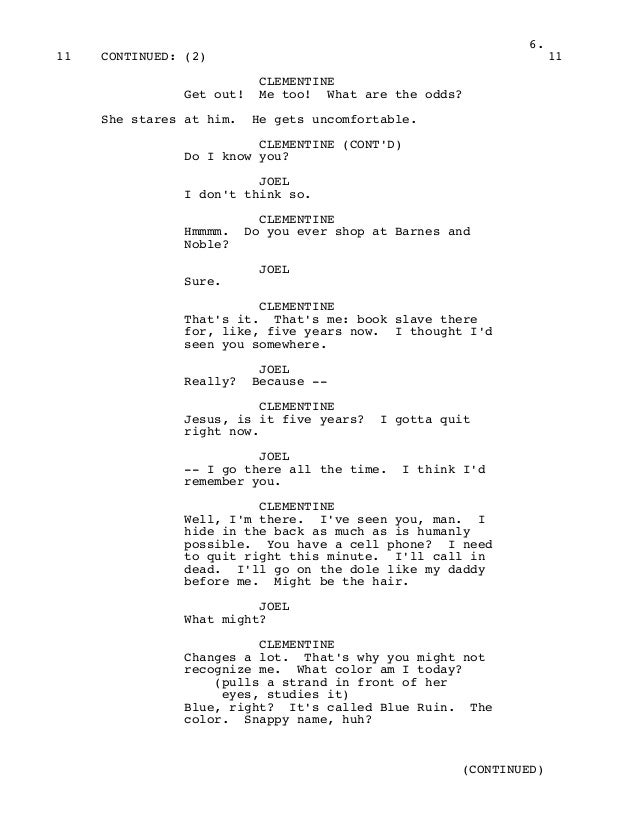 6.

11 CONTINUED: (2) 11

CLEMENTINE
Get out! Me too! What are the odds?

She stares at him. He gets uncomfortable.

CLEMENTINE (CONT'D)
Do I know you?

JOEL
I don't think so.

CLEMENTINE
Hmmmm. Do you ever shop at Barnes and Noble?

JOEL
Sure.

CLEMENTINE
That's it. That's me: book slave there for, like, five years now. I thought I'd seen you somewhere.

JOEL
Really? Because --

CLEMENTINE
Jesus, is it five years? I gotta quit right now.

JOEL
-- I go there all the time. I think I'd remember you.

CLEMENTINE
Well, I'm there. I've seen you, man. I hide in the back as much as is humanly possible. You have a cell phone? I need to quit right this minute. I'll call in dead. I'll go on the dole like my daddy before me. Might be the hair.

JOEL
What might?

CLEMENTINE
Changes a lot. That's why you might not recognize me. What color am I today?
(pulls a strand in front of her eyes, studies it)
Blue, right? It's called Blue Ruin. The color. Snappy name, huh?

(CONTINUED)